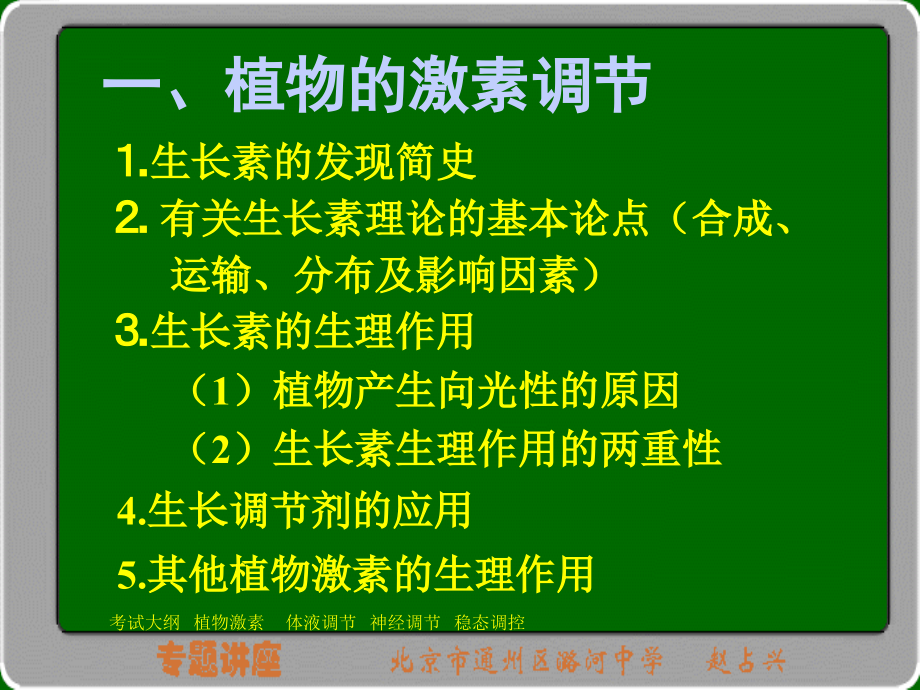 一、植物的激素调节

1.生长素的发现简史

2. 有关生长素理论的基本论点（合成、运输、分布及影响因素）

3.生长素的生理作用

（1）植物产生向光性的原因

（2）生长素生理作用的两重性

4.生长调节剂的应用

5.其他植物激素的生理作用

考试大纲 植物激素 体液调节 神经调节 稳态调控

专题讲座 北京市通州区潞河中学 赵占兴